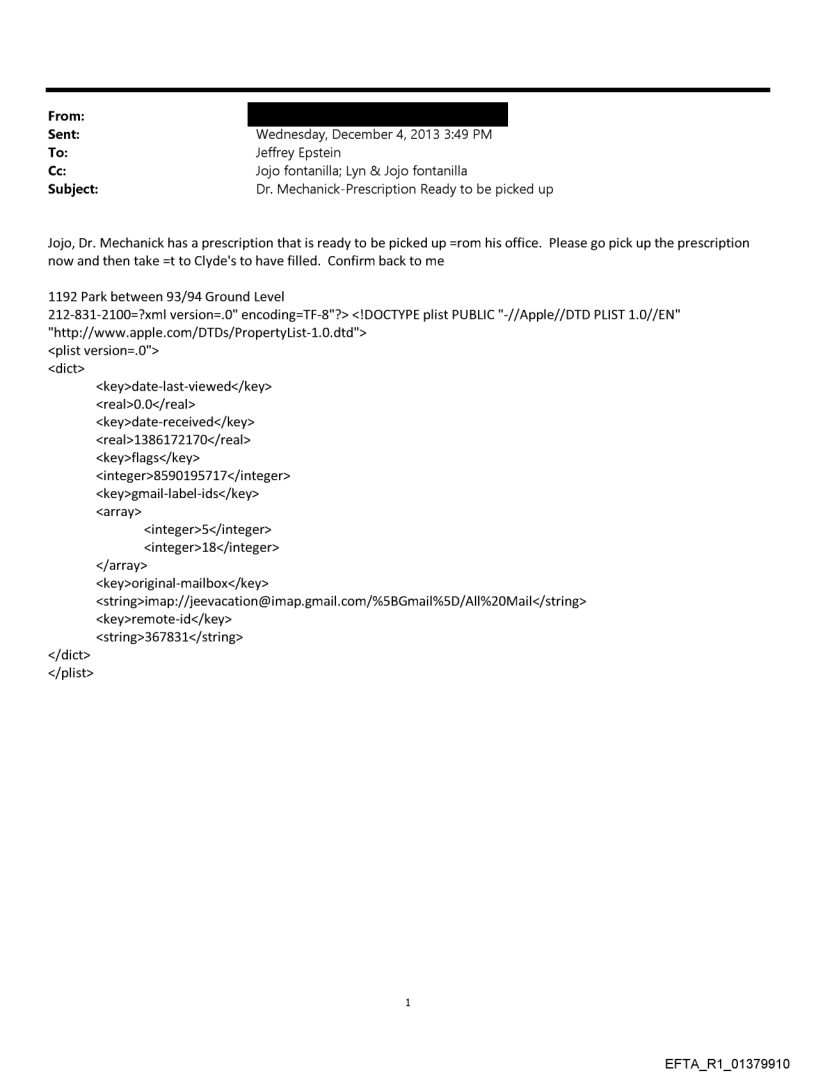 From:
Sent: Wednesday, December 4, 2013 3:49 PM
To: Jeffrey Epstein
Cc: Jojo fontanilla; Lyn & Jojo fontanilla
Subject: Dr. Mechanick-Prescription Ready to be picked up

Jojo, Dr. Mechanick has a prescription that is ready to be picked up =rom his office. Please go pick up the prescription now and then take =t to Clyde's to have filled. Confirm back to me

1192 Park between 93/94 Ground Level
212-831-2100=?xml version=.0" encoding=TF-8"?> <!DOCTYPE plist PUBLIC "-//Apple//DTD PLIST 1.0//EN" "http://www.apple.com/DTDs/PropertyList-1.0.dtd">
<plist version=.0">
<dict>
<key>date-last-viewed</key>
<real>0.0</real>
<key>date-received</key>
<real>1386172170</real>
<key>flags</key>
<integer>8590195717</integer>
<key>gmail-label-ids</key>
<array>
<integer>5</integer>
<integer>18</integer>
</array>
<key>original-mailbox</key>
<string>imap://jeevacation@imap.gmail.com/%5BGmail%5D/All%20Mail</string>
<key>remote-id</key>
<string>367831</string>
</dict>
</plist>

1

EFTA_R1_01379910